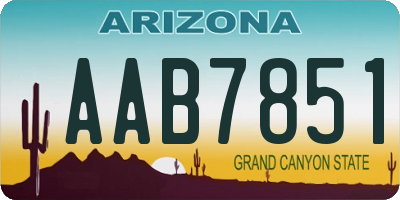 ARIZONA

AAB7851

GRAND CANYON STATE